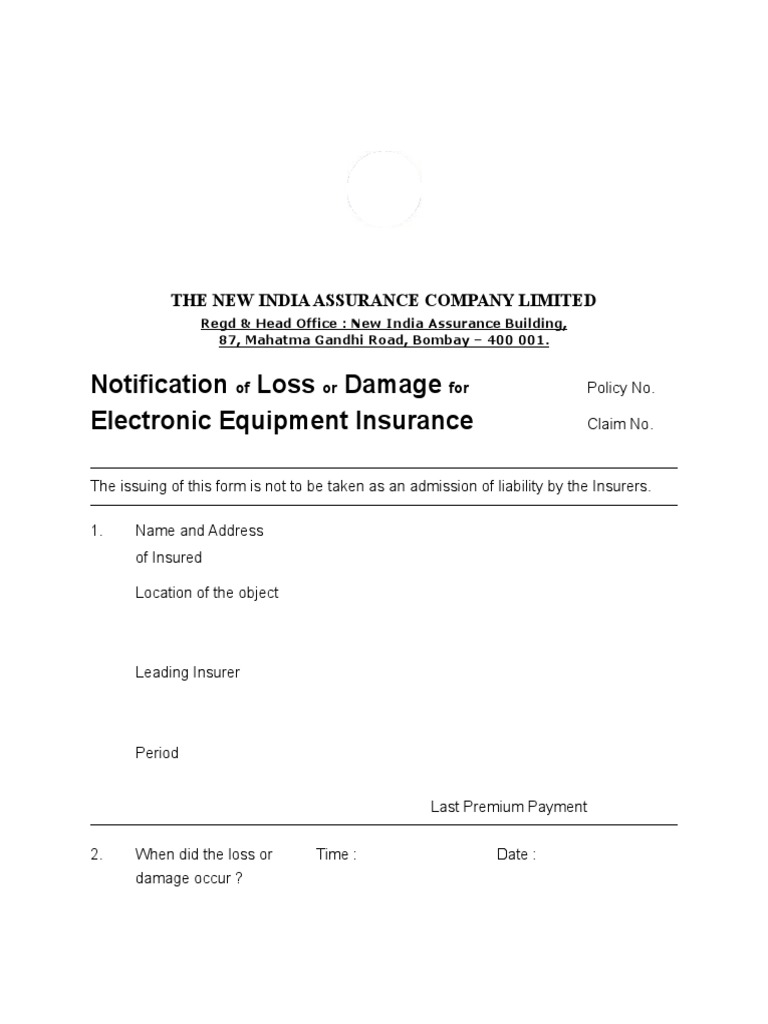 THE NEW INDIA ASSURANCE COMPANY LIMITED

Regd & Head Office : New India Assurance Building, 87, Mahatma Gandhi Road, Bombay – 400 001.

Notification of Loss or Damage for Electronic Equipment Insurance

Policy No.

Claim No.

The issuing of this form is not to be taken as an admission of liability by the Insurers.

1. Name and Address of Insured

Location of the object

Leading Insurer

Period

Last Premium Payment

2. When did the loss or damage occur ? Time : Date :